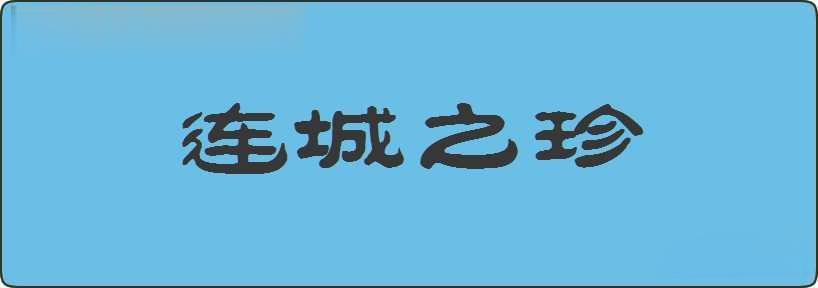 连城之珍